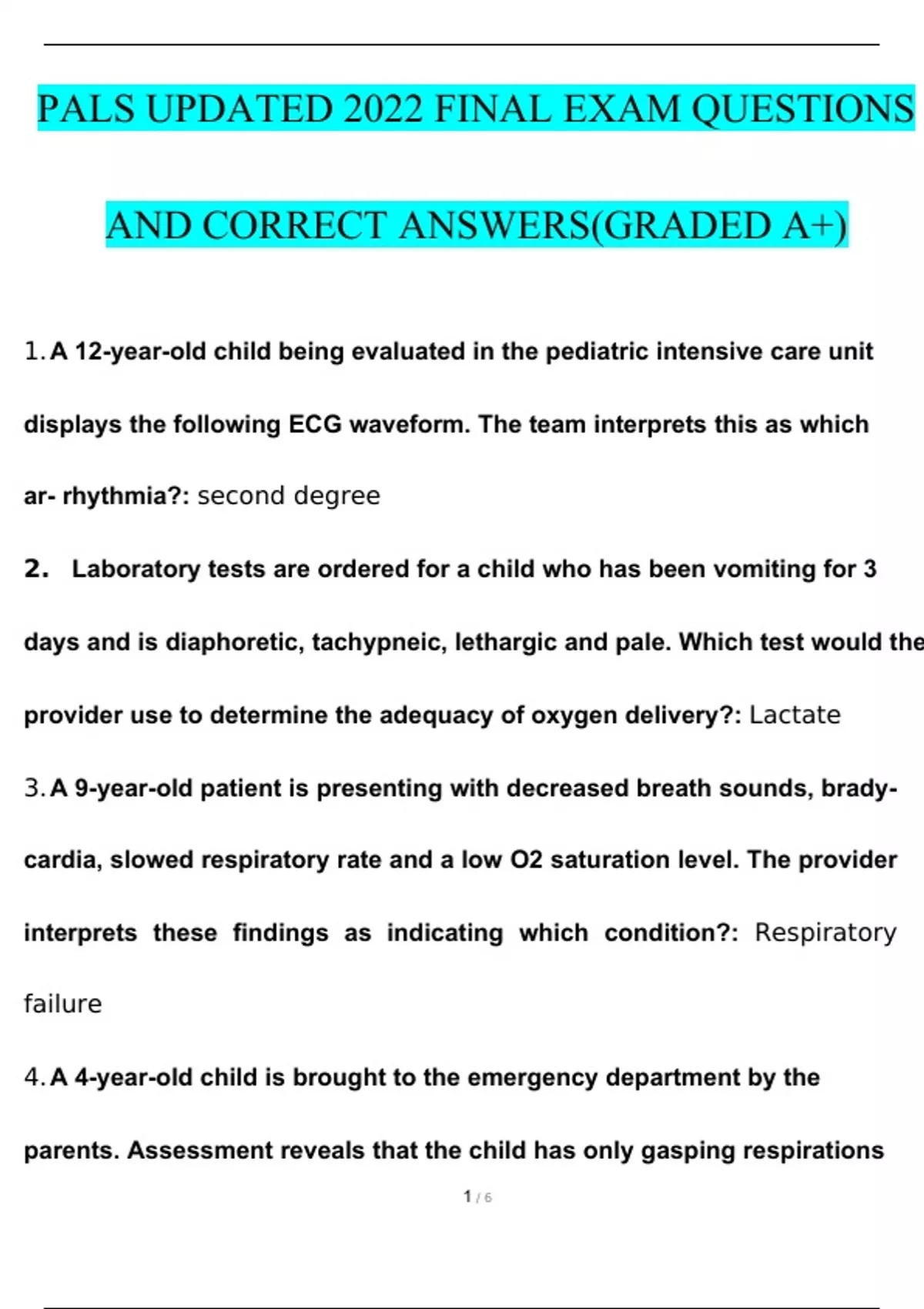 PALS UPDATED 2022 FINAL EXAM QUESTIONS AND CORRECT ANSWERS(GRADED A+)

1. A 12-year-old child being evaluated in the pediatric intensive care unit displays the following ECG waveform. The team interprets this as which ar- rhythmia?: second degree

2. Laboratory tests are ordered for a child who has been vomiting for 3 days and is diaphoretic, tachypneic, lethargic and pale. Which test would the provider use to determine the adequacy of oxygen delivery?: Lactate

3. A 9-year-old patient is presenting with decreased breath sounds, bradycardia, slowed respiratory rate and a low O2 saturation level. The provider interprets these findings as indicating which condition?: Respiratory failure

4. A 4-year-old child is brought to the emergency department by the parents. Assessment reveals that the child has only gasping respirations

1 / 6